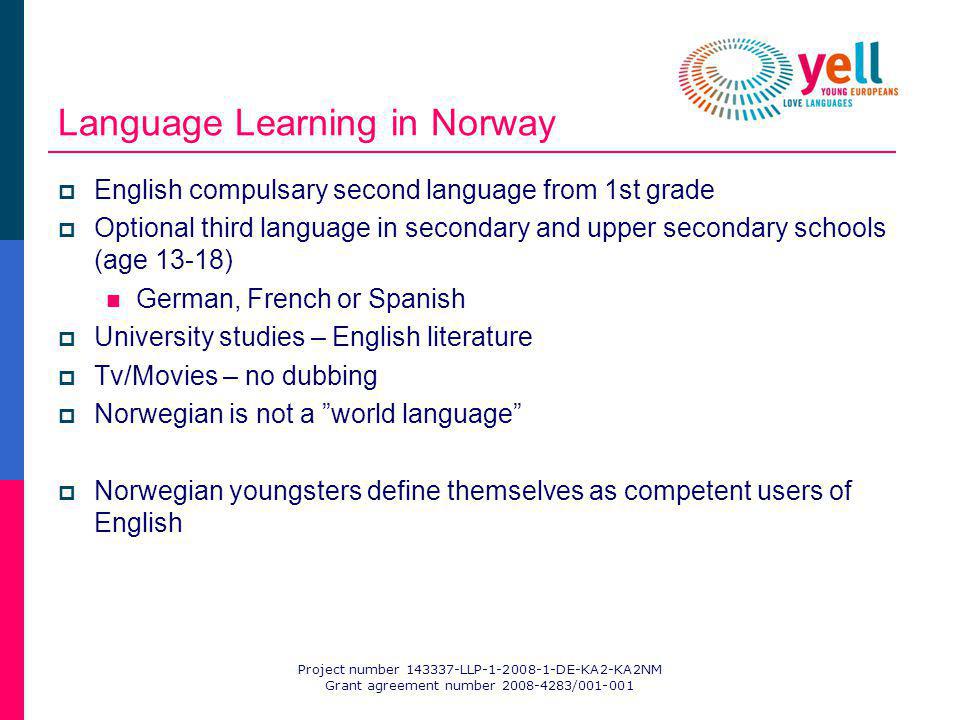 yell
YOUNG EUROPEANS
LOVE LANGUAGES

Language Learning in Norway

English compulsary second language from 1st grade

Optional third language in secondary and upper secondary schools (age 13-18)

German, French or Spanish

University studies – English literature

Tv/Movies – no dubbing

Norwegian is not a ”world language”

Norwegian youngsters define themselves as competent users of English

Project number 143337-LLP-1-2008-1-DE-KA2-KA2NM
Grant agreement number 2008-4283/001-001